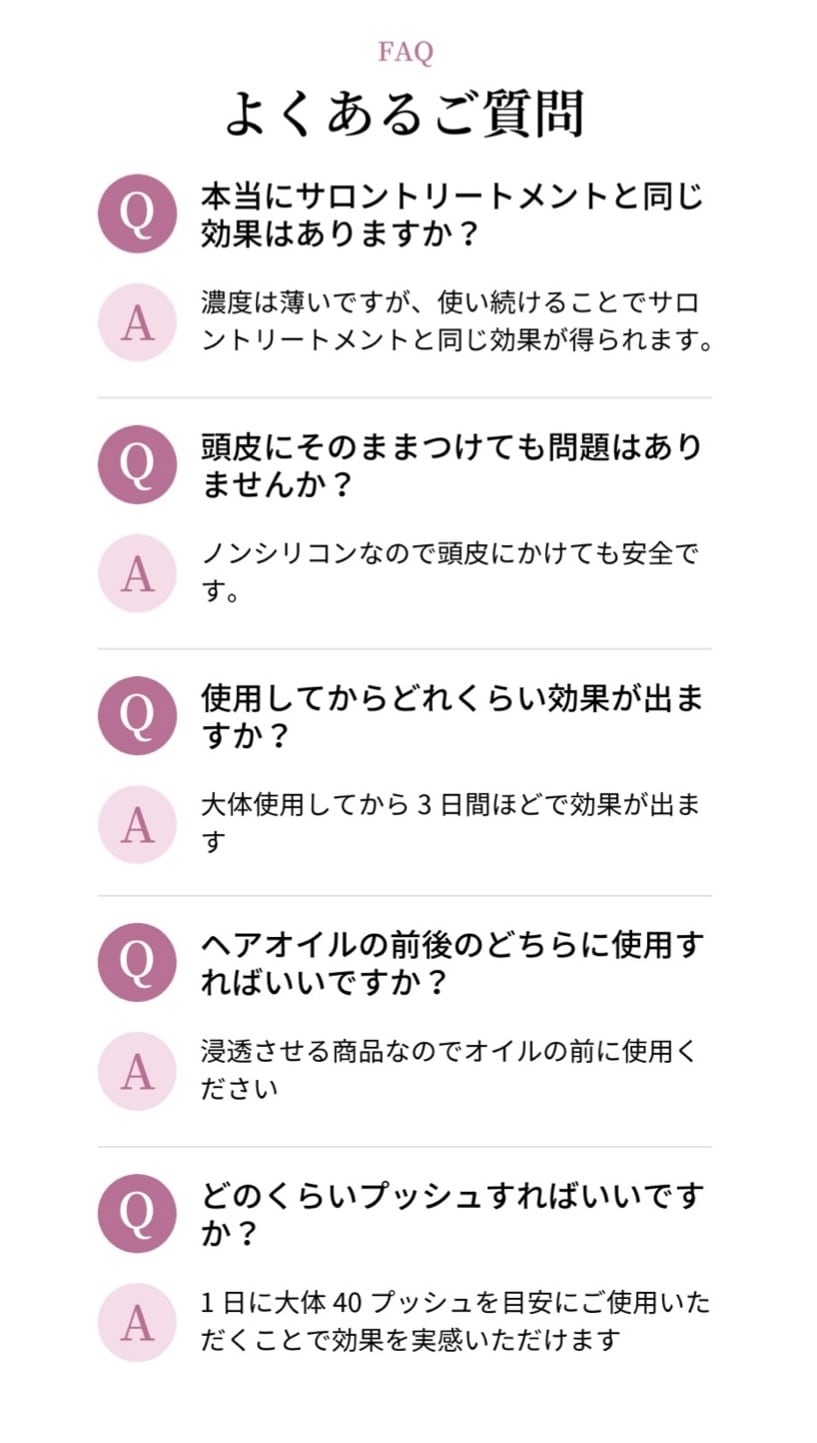 FAQ

よくあるご質問

Q
本当にサロントリートメントと同じ効果はありますか？

A
濃度は薄いですが、使い続けることでサロントリートメントと同じ効果が得られます。

Q
頭皮にそのままつけても問題はありませんか？

A
ノンシリコンなので頭皮にかけても安全です。

Q
使用してからどれくらい効果が出ますか？

A
大体使用してから3日間ほどで効果が出ます

Q
ヘアオイルの前後のどちらに使用すればいいですか？

A
浸透させる商品なのでオイルの前に使用ください

Q
どのくらいプッシュすればいいですか？

A
1日に大体40プッシュを目安にご使用いただくことで効果を実感いただけます